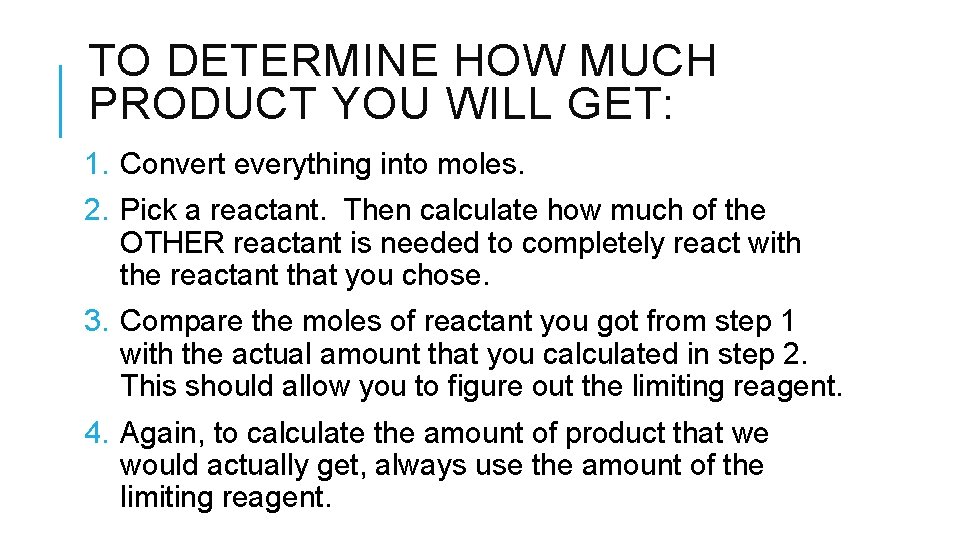 TO DETERMINE HOW MUCH PRODUCT YOU WILL GET:

1. Convert everything into moles.

2. Pick a reactant. Then calculate how much of the OTHER reactant is needed to completely react with the reactant that you chose.

3. Compare the moles of reactant you got from step 1 with the actual amount that you calculated in step 2. This should allow you to figure out the limiting reagent.

4. Again, to calculate the amount of product that we would actually get, always use the amount of the limiting reagent.